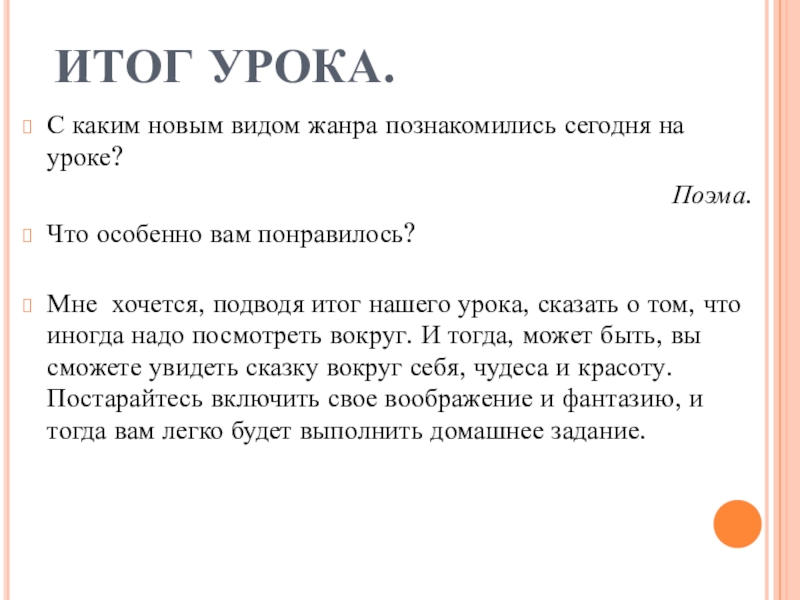 ИТОГ УРОКА.

С каким новым видом жанра познакомились сегодня на уроке?

Поэма.

Что особенно вам понравилось?

Мне хочется, подводя итог нашего урока, сказать о том, что иногда надо посмотреть вокруг. И тогда, может быть, вы сможете увидеть сказку вокруг себя, чудеса и красоту. Постарайтесь включить свое воображение и фантазию, и тогда вам легко будет выполнить домашнее задание.